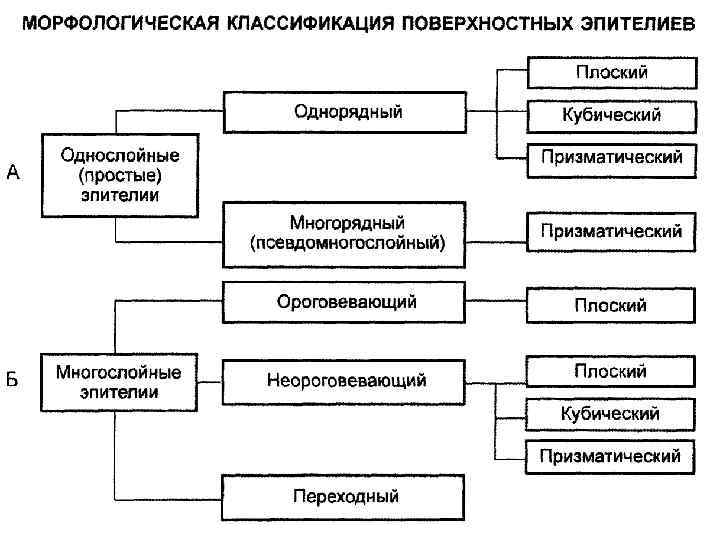 МОРФОЛОГИЧЕСКАЯ КЛАССИФИКАЦИЯ ПОВЕРХНОСТНЫХ ЭПИТЕЛИЕВ

А

Однослойные (простые) эпителии

Однорядный

Плоский

Кубический

Призматический

Многорядный (псевдомногослойный)

Призматический

Б

Многослойные эпителии

Ороговевающий

Плоский

Неороговевающий

Плоский

Кубический

Призматический

Переходный